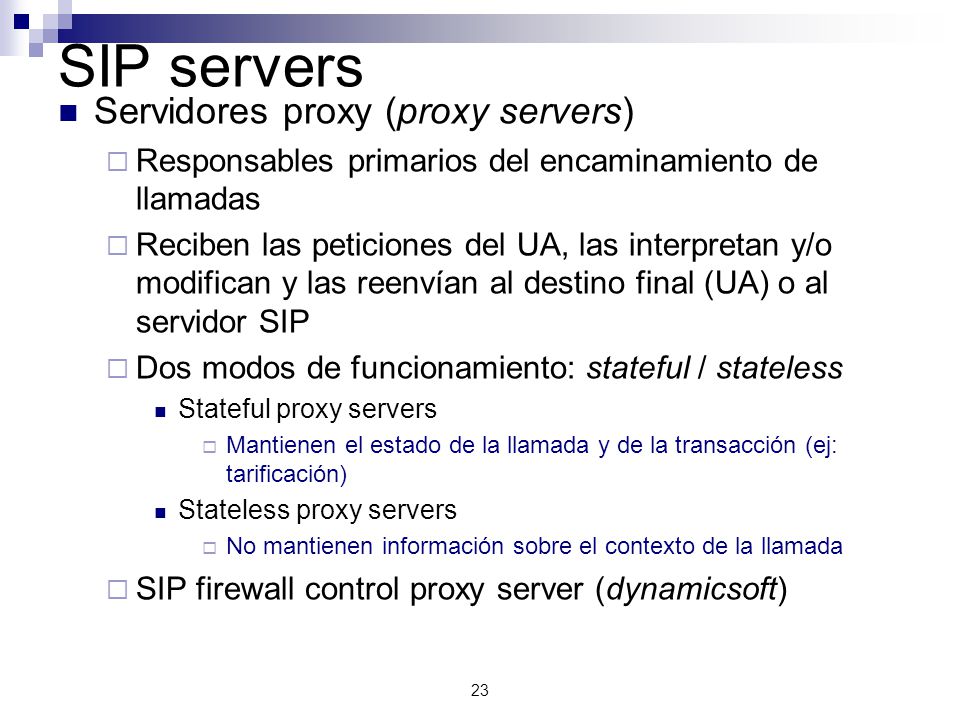 SIP servers

Servidores proxy (proxy servers)

Responsables primarios del encaminamiento de llamadas

Reciben las peticiones del UA, las interpretan y/o modifican y las reenvían al destino final (UA) o al servidor SIP

Dos modos de funcionamiento: stateful / stateless

Stateful proxy servers

Mantienen el estado de la llamada y de la transacción (ej: tarificación)

Stateless proxy servers

No mantienen información sobre el contexto de la llamada

SIP firewall control proxy server (dynamicsoft)

23